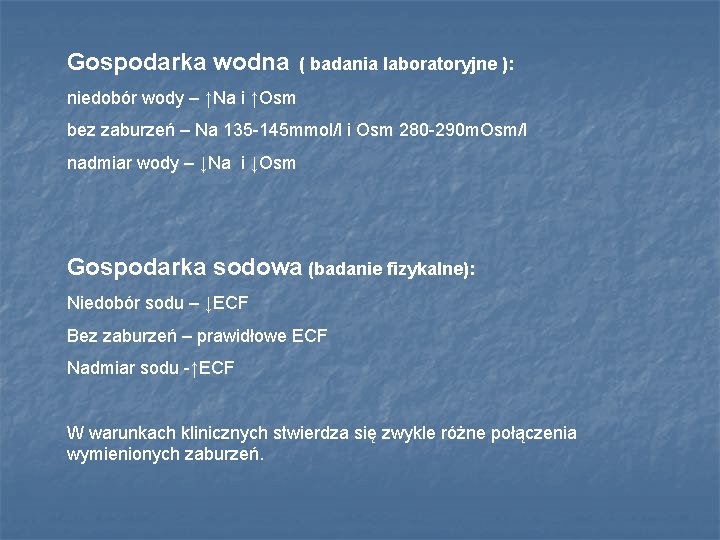 Gospodarka wodna ( badania laboratoryjne ):

niedobór wody – ↑Na i ↑Osm

bez zaburzeń – Na 135-145mmol/l i Osm 280-290mOsm/l

nadmiar wody – ↓Na i ↓Osm

Gospodarka sodowa (badanie fizykalne):

Niedobór sodu – ↓ECF

Bez zaburzeń – prawidłowe ECF

Nadmiar sodu -↑ECF

W warunkach klinicznych stwierdza się zwykle różne połączenia wymienionych zaburzeń.